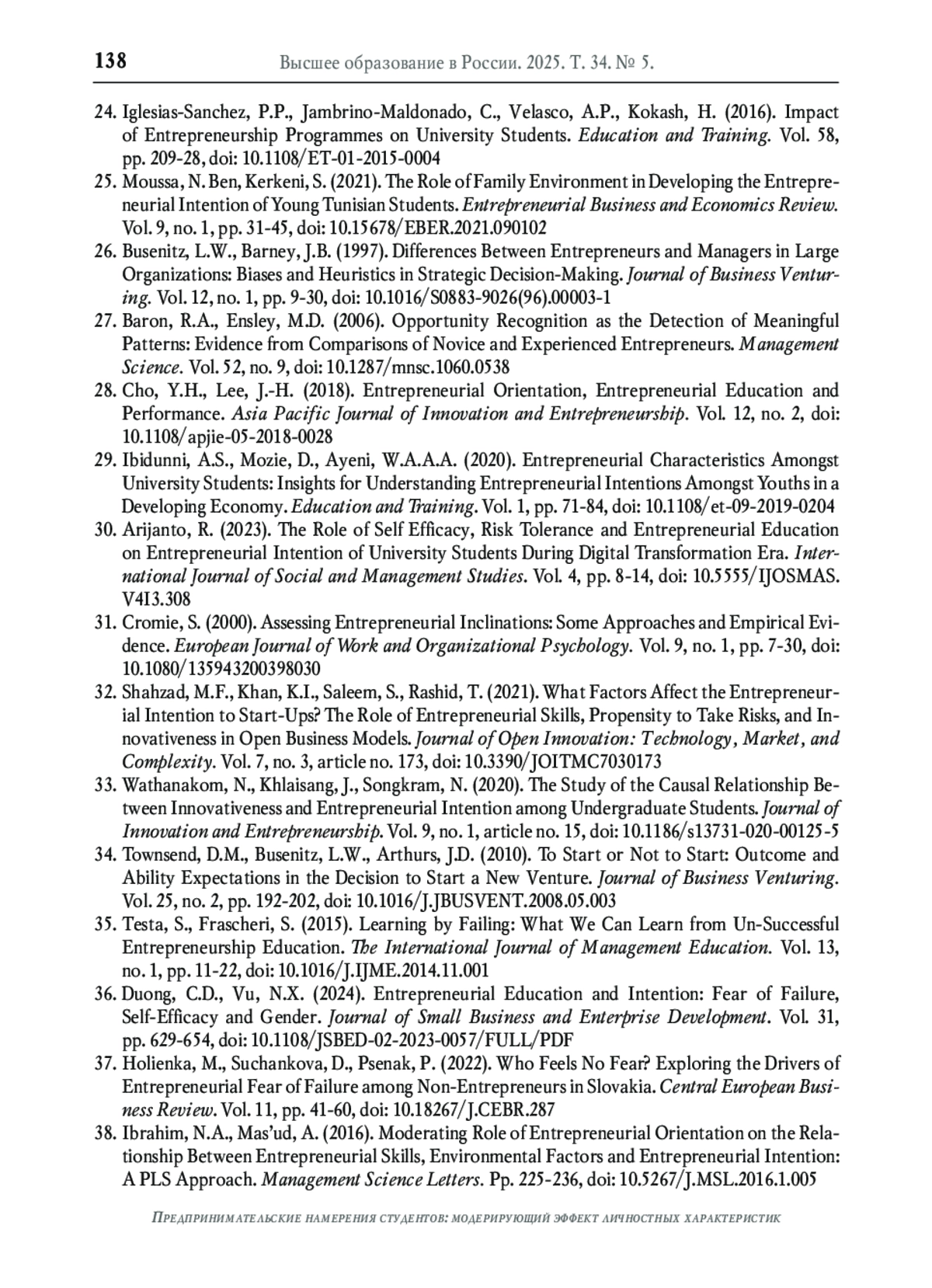 138 Высшее образование в России. 2025. Т. 34. № 5.

24. Iglesias-Sanchez, P.P., Jambrino-Maldonado, C., Velasco, A.P., Kokash, H. (2016). Impact of Entrepreneurship Programmes on University Students. Education and Training. Vol. 58, pp. 209-28, doi: 10.1108/ET-01-2015-0004

25. Moussa, N. Ben, Kerkeni, S. (2021). The Role of Family Environment in Developing the Entrepreneurial Intention of Young Tunisian Students. Entrepreneurial Business and Economics Review. Vol. 9, no. 1, pp. 31-45, doi: 10.15678/EBER.2021.090102

26. Busenitz, L.W., Barney, J.B. (1997). Differences Between Entrepreneurs and Managers in Large Organizations: Biases and Heuristics in Strategic Decision-Making. Journal of Business Venturing. Vol. 12, no. 1, pp. 9-30, doi: 10.1016/S0883-9026(96).00003-1

27. Baron, R.A., Ensley, M.D. (2006). Opportunity Recognition as the Detection of Meaningful Patterns: Evidence from Comparisons of Novice and Experienced Entrepreneurs. Management Science. Vol. 52, no. 9, doi: 10.1287/mnsc.1060.0538

28. Cho, Y.H., Lee, J.-H. (2018). Entrepreneurial Orientation, Entrepreneurial Education and Performance. Asia Pacific Journal of Innovation and Entrepreneurship. Vol. 12, no. 2, doi: 10.1108/apjie-05-2018-0028

29. Ibidunni, A.S., Mozie, D., Ayeni, W.A.A.A. (2020). Entrepreneurial Characteristics Amongst University Students: Insights for Understanding Entrepreneurial Intentions Amongst Youths in a Developing Economy. Education and Training. Vol. 1, pp. 71-84, doi: 10.1108/et-09-2019-0204

30. Arijanto, R. (2023). The Role of Self Efficacy, Risk Tolerance and Entrepreneurial Education on Entrepreneurial Intention of University Students During Digital Transformation Era. International Journal of Social and Management Studies. Vol. 4, pp. 8-14, doi: 10.5555/IJOSMAS.V4I3.308

31. Cromie, S. (2000). Assessing Entrepreneurial Inclinations: Some Approaches and Empirical Evidence. European Journal of Work and Organizational Psychology. Vol. 9, no. 1, pp. 7-30, doi: 10.1080/135943200398030

32. Shahzad, M.F., Khan, K.I., Saleem, S., Rashid, T. (2021). What Factors Affect the Entrepreneurial Intention to Start-Ups? The Role of Entrepreneurial Skills, Propensity to Take Risks, and Innovativeness in Open Business Models. Journal of Open Innovation: Technology, Market, and Complexity. Vol. 7, no. 3, article no. 173, doi: 10.3390/JOITMC7030173

33. Wathanakom, N., Khlaisang, J., Songkram, N. (2020). The Study of the Causal Relationship Between Innovativeness and Entrepreneurial Intention among Undergraduate Students. Journal of Innovation and Entrepreneurship. Vol. 9, no. 1, article no. 15, doi: 10.1186/s13731-020-00125-5

34. Townsend, D.M., Busenitz, L.W., Arthurs, J.D. (2010). To Start or Not to Start: Outcome and Ability Expectations in the Decision to Start a New Venture. Journal of Business Venturing. Vol. 25, no. 2, pp. 192-202, doi: 10.1016/J.JBUSVENT.2008.05.003

35. Testa, S., Frascheri, S. (2015). Learning by Failing: What We Can Learn from Un-Successful Entrepreneurship Education. The International Journal of Management Education. Vol. 13, no. 1, pp. 11-22, doi: 10.1016/J.IJME.2014.11.001

36. Duong, C.D., Vu, N.X. (2024). Entrepreneurial Education and Intention: Fear of Failure, Self-Efficacy and Gender. Journal of Small Business and Enterprise Development. Vol. 31, pp. 629-654, doi: 10.1108/JSBED-02-2023-0057/FULL/PDF

37. Holienka, M., Suchankova, D., Psenak, P. (2022). Who Feels No Fear? Exploring the Drivers of Entrepreneurial Fear of Failure among Non-Entrepreneurs in Slovakia. Central European Business Review. Vol. 11, pp. 41-60, doi: 10.18267/J.CEBR.287

38. Ibrahim, N.A., Mas'ud, A. (2016). Moderating Role of Entrepreneurial Orientation on the Relationship Between Entrepreneurial Skills, Environmental Factors and Entrepreneurial Intention: A PLS Approach. Management Science Letters. Pp. 225-236, doi: 10.5267/J.MSL.2016.1.005

Предпринимательские намерения студентов: модерирующий эффект личностных характеристик